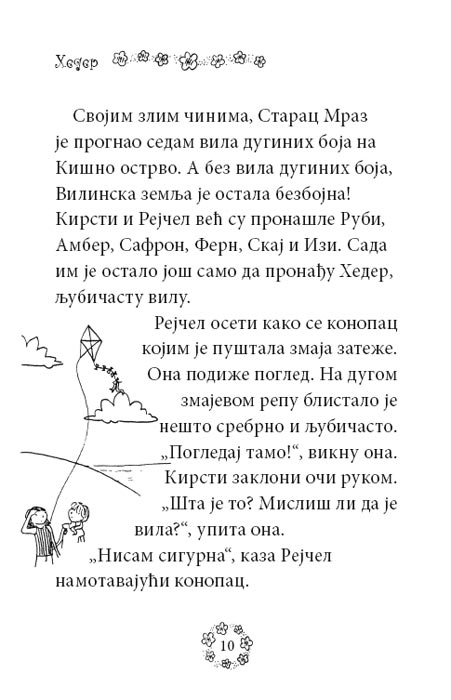 Хедер

Својим злим чинима, Старац Мраз је прогнао седам вила дугиних боја на Кишно острво. А без вила дугиних боја, Вилинска земља је остала безбојна! Кирсти и Рејчел већ су пронашле Руби, Амбер, Сафрон, Ферн, Скај и Изи. Сада им је остало још само да пронађу Хедер, љубичасту вилу.

Рејчел осети како се конопац којим је пуштала змаја затеже. Она подиже поглед. На дугом змајевом репу блистало је нешто сребрно и љубичасто.

„Погледај тамо!“, викну она.

Кирсти заклони очи руком. „Шта је то? Мислиш ли да је вила?“, упита она.

„Нисам сигурна“, каза Рејчел намотавајући конопац.

10